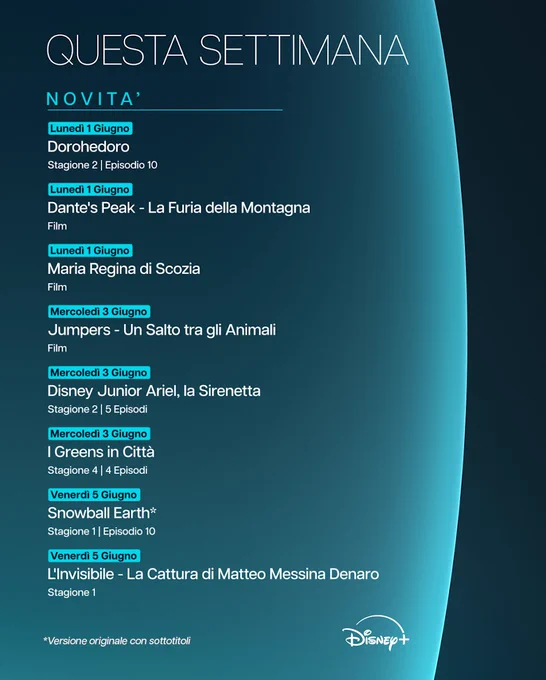 QUESTA SETTIMANA

NOVITA'

Lunedì 1 Giugno
Dorohedoro
Stagione 2 | Episodio 10

Lunedì 1 Giugno
Dante's Peak - La Furia della Montagna
Film

Lunedì 1 Giugno
Maria Regina di Scozia
Film

Mercoledì 3 Giugno
Jumpers - Un Salto tra gli Animali
Film

Mercoledì 3 Giugno
Disney Junior Ariel, la Sirenetta
Stagione 2 | 5 Episodi

Mercoledì 3 Giugno
I Greens in Città
Stagione 4 | 4 Episodi

Venerdì 5 Giugno
Snowball Earth*
Stagione 1 | Episodio 10

Venerdì 5 Giugno
L'Invisibile - La Cattura di Matteo Messina Denaro
Stagione 1

*Versione originale con sottotitoli

Disney+